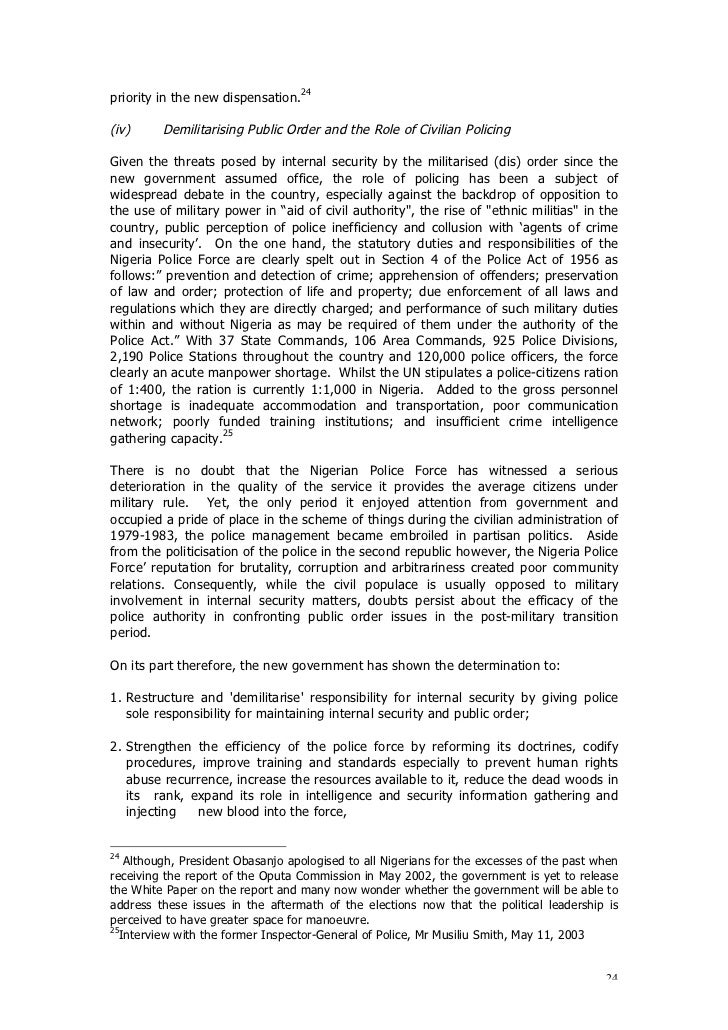 priority in the new dispensation.$^{24}$

(iv) Demilitarising Public Order and the Role of Civilian Policing

Given the threats posed by internal security by the militarised (dis) order since the new government assumed office, the role of policing has been a subject of widespread debate in the country, especially against the backdrop of opposition to the use of military power in “aid of civil authority", the rise of "ethnic militias" in the country, public perception of police inefficiency and collusion with ‘agents of crime and insecurity’. On the one hand, the statutory duties and responsibilities of the Nigeria Police Force are clearly spelt out in Section 4 of the Police Act of 1956 as follows:” prevention and detection of crime; apprehension of offenders; preservation of law and order; protection of life and property; due enforcement of all laws and regulations which they are directly charged; and performance of such military duties within and without Nigeria as may be required of them under the authority of the Police Act.” With 37 State Commands, 106 Area Commands, 925 Police Divisions, 2,190 Police Stations throughout the country and 120,000 police officers, the force clearly an acute manpower shortage. Whilst the UN stipulates a police-citizens ration of 1:400, the ration is currently 1:1,000 in Nigeria. Added to the gross personnel shortage is inadequate accommodation and transportation, poor communication network; poorly funded training institutions; and insufficient crime intelligence gathering capacity.$^{25}$

There is no doubt that the Nigerian Police Force has witnessed a serious deterioration in the quality of the service it provides the average citizens under military rule. Yet, the only period it enjoyed attention from government and occupied a pride of place in the scheme of things during the civilian administration of 1979-1983, the police management became embroiled in partisan politics. Aside from the politicisation of the police in the second republic however, the Nigeria Police Force’ reputation for brutality, corruption and arbitrariness created poor community relations. Consequently, while the civil populace is usually opposed to military involvement in internal security matters, doubts persist about the efficacy of the police authority in confronting public order issues in the post-military transition period.

On its part therefore, the new government has shown the determination to:

1. Restructure and 'demilitarise' responsibility for internal security by giving police sole responsibility for maintaining internal security and public order;

2. Strengthen the efficiency of the police force by reforming its doctrines, codify procedures, improve training and standards especially to prevent human rights abuse recurrence, increase the resources available to it, reduce the dead woods in its rank, expand its role in intelligence and security information gathering and injecting new blood into the force,

$^{24}$ Although, President Obasanjo apologised to all Nigerians for the excesses of the past when receiving the report of the Oputa Commission in May 2002, the government is yet to release the White Paper on the report and many now wonder whether the government will be able to address these issues in the aftermath of the elections now that the political leadership is perceived to have greater space for manoeuvre.
$^{25}$Interview with the former Inspector-General of Police, Mr Musiliu Smith, May 11, 2003

24